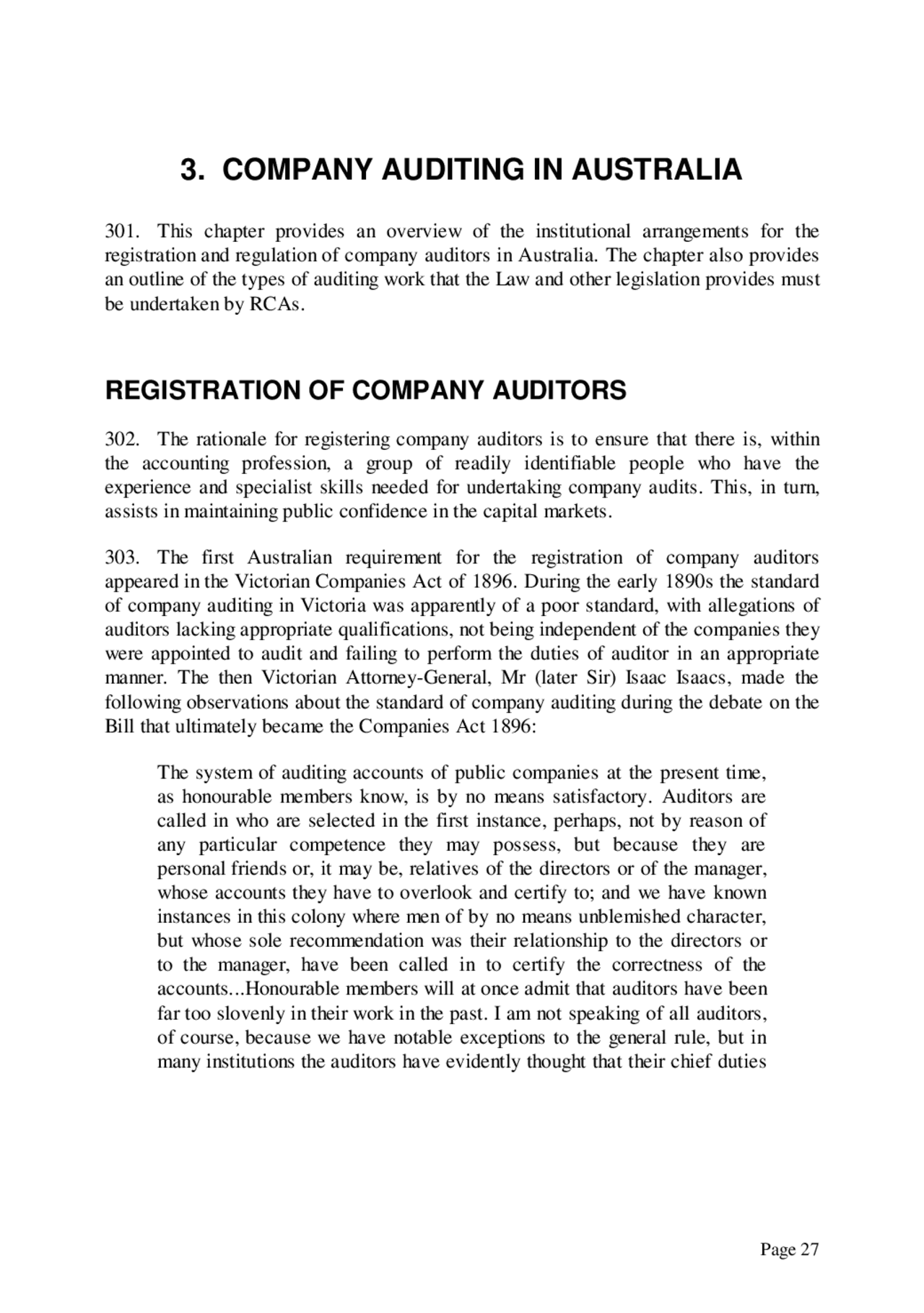 3. COMPANY AUDITING IN AUSTRALIA

301. This chapter provides an overview of the institutional arrangements for the registration and regulation of company auditors in Australia. The chapter also provides an outline of the types of auditing work that the Law and other legislation provides must be undertaken by RCAs.

REGISTRATION OF COMPANY AUDITORS

302. The rationale for registering company auditors is to ensure that there is, within the accounting profession, a group of readily identifiable people who have the experience and specialist skills needed for undertaking company audits. This, in turn, assists in maintaining public confidence in the capital markets.

303. The first Australian requirement for the registration of company auditors appeared in the Victorian Companies Act of 1896. During the early 1890s the standard of company auditing in Victoria was apparently of a poor standard, with allegations of auditors lacking appropriate qualifications, not being independent of the companies they were appointed to audit and failing to perform the duties of auditor in an appropriate manner. The then Victorian Attorney-General, Mr (later Sir) Isaac Isaacs, made the following observations about the standard of company auditing during the debate on the Bill that ultimately became the Companies Act 1896:

The system of auditing accounts of public companies at the present time, as honourable members know, is by no means satisfactory. Auditors are called in who are selected in the first instance, perhaps, not by reason of any particular competence they may possess, but because they are personal friends or, it may be, relatives of the directors or of the manager, whose accounts they have to overlook and certify to; and we have known instances in this colony where men of by no means unblemished character, but whose sole recommendation was their relationship to the directors or to the manager, have been called in to certify the correctness of the accounts...Honourable members will at once admit that auditors have been far too slovenly in their work in the past. I am not speaking of all auditors, of course, because we have notable exceptions to the general rule, but in many institutions the auditors have evidently thought that their chief duties

Page 27